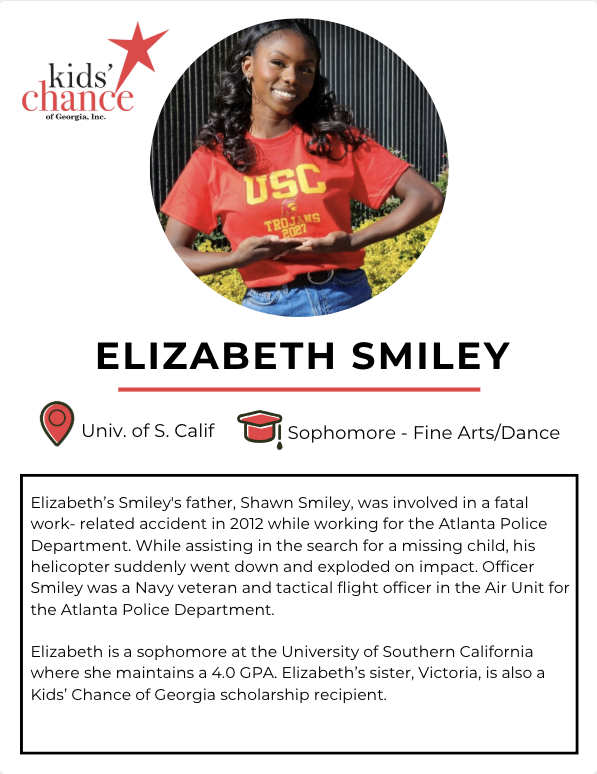 kids' chance
of Georgia, Inc.

USC
TROJANS
2027

ELIZABETH SMILEY

Univ. of S. Calif

Sophomore - Fine Arts/Dance

Elizabeth's Smiley's father, Shawn Smiley, was involved in a fatal work- related accident in 2012 while working for the Atlanta Police Department. While assisting in the search for a missing child, his helicopter suddenly went down and exploded on impact. Officer Smiley was a Navy veteran and tactical flight officer in the Air Unit for the Atlanta Police Department.

Elizabeth is a sophomore at the University of Southern California where she maintains a 4.0 GPA. Elizabeth's sister, Victoria, is also a Kids' Chance of Georgia scholarship recipient.